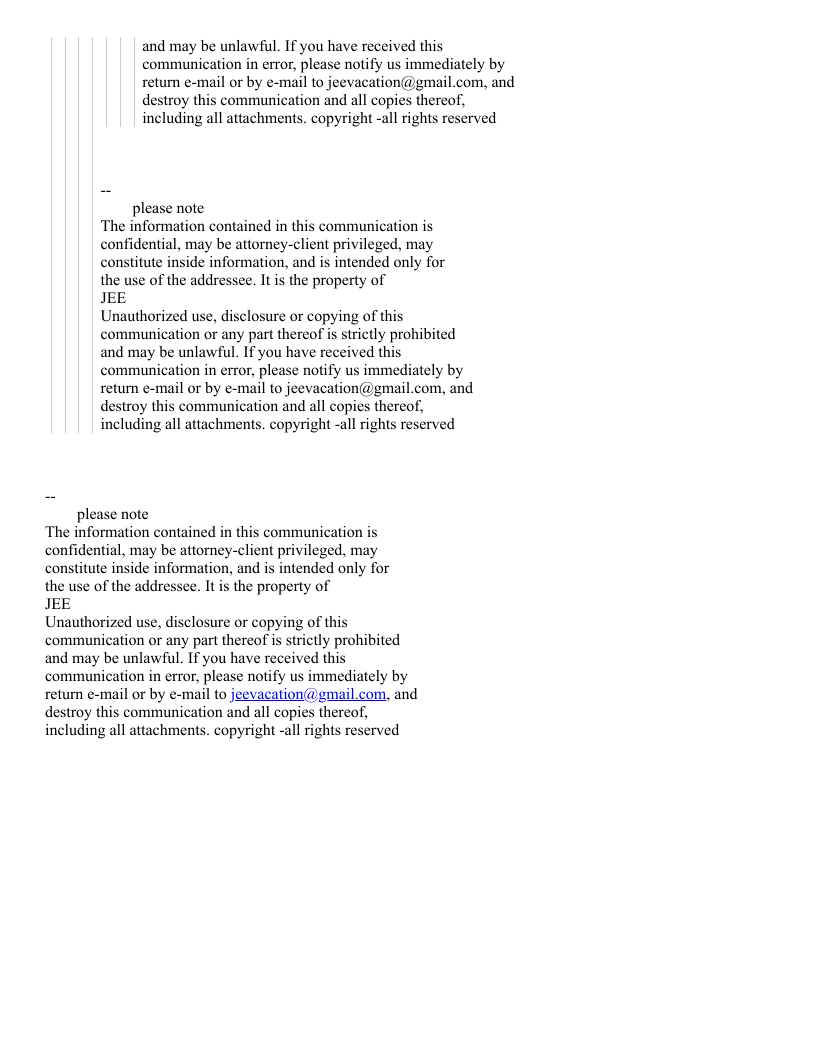 and may be unlawful. If you have received this communication in error, please notify us immediately by return e-mail or by e-mail to jeevacation@gmail.com, and destroy this communication and all copies thereof, including all attachments. copyright -all rights reserved

--
please note
The information contained in this communication is confidential, may be attorney-client privileged, may constitute inside information, and is intended only for the use of the addressee. It is the property of
JEE
Unauthorized use, disclosure or copying of this communication or any part thereof is strictly prohibited and may be unlawful. If you have received this communication in error, please notify us immediately by return e-mail or by e-mail to jeevacation@gmail.com, and destroy this communication and all copies thereof, including all attachments. copyright -all rights reserved

--
please note
The information contained in this communication is confidential, may be attorney-client privileged, may constitute inside information, and is intended only for the use of the addressee. It is the property of
JEE
Unauthorized use, disclosure or copying of this communication or any part thereof is strictly prohibited and may be unlawful. If you have received this communication in error, please notify us immediately by return e-mail or by e-mail to jeevacation@gmail.com, and destroy this communication and all copies thereof, including all attachments. copyright -all rights reserved